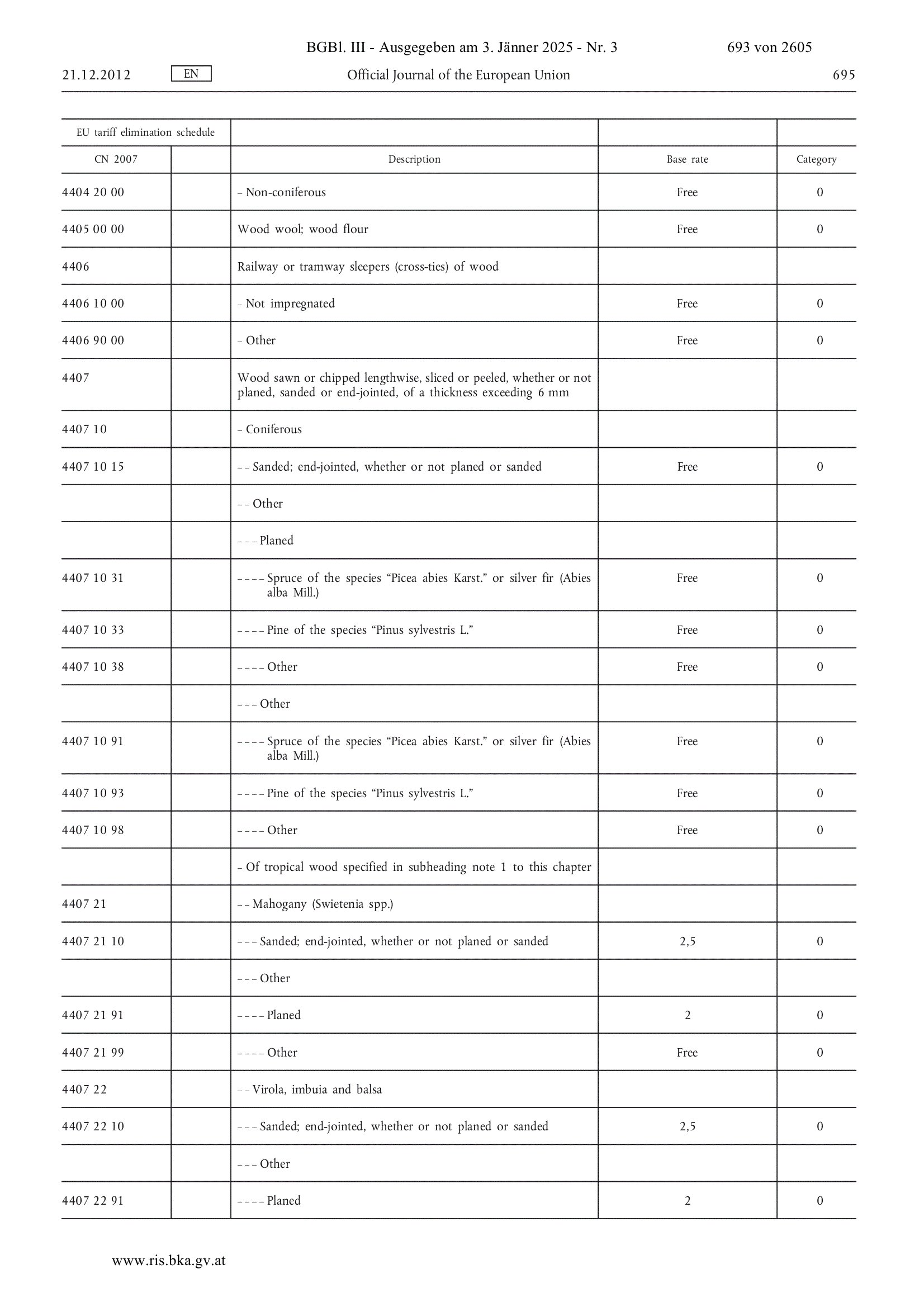 BGBl. III - Ausgegeben am 3. Jänner 2025 - Nr. 3 693 von 2605

21.12.2012 EN Official Journal of the European Union 695

| EU tariff elimination schedule | | | | |
|---|---|---|---|---|
| CN 2007 | | Description | Base rate | Category |
| 4404 20 00 | | – Non-coniferous | Free | 0 |
| 4405 00 00 | | Wood wool; wood flour | Free | 0 |
| 4406 | | Railway or tramway sleepers (cross-ties) of wood | | |
| 4406 10 00 | | – Not impregnated | Free | 0 |
| 4406 90 00 | | – Other | Free | 0 |
| 4407 | | Wood sawn or chipped lengthwise, sliced or peeled, whether or not planed, sanded or end-jointed, of a thickness exceeding 6 mm | | |
| 4407 10 | | – Coniferous | | |
| 4407 10 15 | | – – Sanded; end-jointed, whether or not planed or sanded | Free | 0 |
| | | – – Other | | |
| | | – – – Planed | | |
| 4407 10 31 | | – – – – Spruce of the species “Picea abies Karst.” or silver fir (Abies alba Mill.) | Free | 0 |
| 4407 10 33 | | – – – – Pine of the species “Pinus sylvestris L.” | Free | 0 |
| 4407 10 38 | | – – – – Other | Free | 0 |
| | | – – – Other | | |
| 4407 10 91 | | – – – – Spruce of the species “Picea abies Karst.” or silver fir (Abies alba Mill.) | Free | 0 |
| 4407 10 93 | | – – – – Pine of the species “Pinus sylvestris L.” | Free | 0 |
| 4407 10 98 | | – – – – Other | Free | 0 |
| | | – Of tropical wood specified in subheading note 1 to this chapter | | |
| 4407 21 | | – – Mahogany (Swietenia spp.) | | |
| 4407 21 10 | | – – – Sanded; end-jointed, whether or not planed or sanded | 2,5 | 0 |
| | | – – – Other | | |
| 4407 21 91 | | – – – – Planed | 2 | 0 |
| 4407 21 99 | | – – – – Other | Free | 0 |
| 4407 22 | | – – Virola, imbuia and balsa | | |
| 4407 22 10 | | – – – Sanded; end-jointed, whether or not planed or sanded | 2,5 | 0 |
| | | – – – Other | | |
| 4407 22 91 | | – – – – Planed | 2 | 0 |

www.ris.bka.gv.at